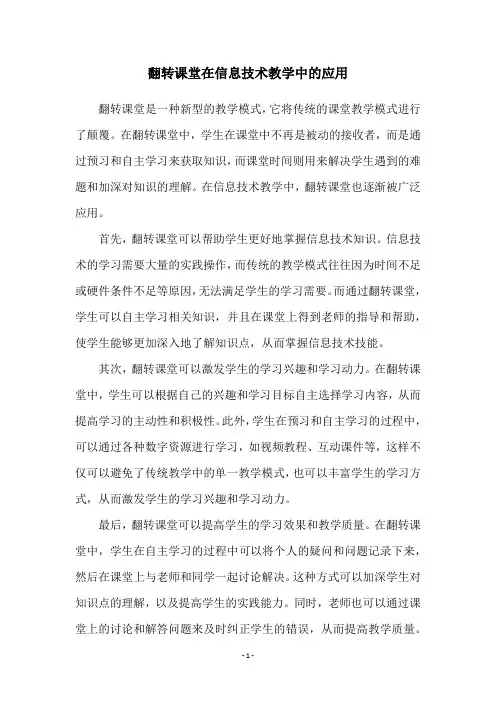 翻转课堂在信息技术教学中的应用

翻转课堂是一种新型的教学模式，它将传统的课堂教学模式进行了颠覆。在翻转课堂中，学生在课堂中不再是被动的接收者，而是通过预习和自主学习来获取知识，而课堂时间则用来解决学生遇到的难题和加深对知识的理解。在信息技术教学中，翻转课堂也逐渐被广泛应用。

首先，翻转课堂可以帮助学生更好地掌握信息技术知识。信息技术的学习需要大量的实践操作，而传统的教学模式往往因为时间不足或硬件条件不足等原因，无法满足学生的学习需要。而通过翻转课堂，学生可以自主学习相关知识，并且在课堂上得到老师的指导和帮助，使学生能够更加深入地了解知识点，从而掌握信息技术技能。

其次，翻转课堂可以激发学生的学习兴趣和学习动力。在翻转课堂中，学生可以根据自己的兴趣和学习目标自主选择学习内容，从而提高学习的主动性和积极性。此外，学生在预习和自主学习的过程中，可以通过各种数字资源进行学习，如视频教程、互动课件等，这样不仅可以避免了传统教学中的单一教学模式，也可以丰富学生的学习方式，从而激发学生的学习兴趣和学习动力。

最后，翻转课堂可以提高学生的学习效果和教学质量。在翻转课堂中，学生在自主学习的过程中可以将个人的疑问和问题记录下来，然后在课堂上与老师和同学一起讨论解决。这种方式可以加深学生对知识点的理解，以及提高学生的实践能力。同时，老师也可以通过课堂上的讨论和解答问题来及时纠正学生的错误，从而提高教学质量。

- 1 -